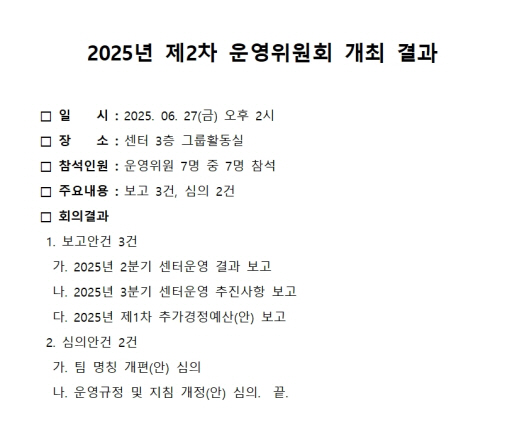 2025년 제2차 운영위원회 개최 결과

□ 일 시 : 2025. 06. 27(금) 오후 2시

□ 장 소 : 센터 3층 그룹활동실

□ 참석인원 : 운영위원 7명 중 7명 참석

□ 주요내용 : 보고 3건, 심의 2건

□ 회의결과

1. 보고안건 3건

가. 2025년 2분기 센터운영 결과 보고

나. 2025년 3분기 센터운영 추진사항 보고

다. 2025년 제1차 추가경정예산(안) 보고

2. 심의안건 2건

가. 팀 명칭 개편(안) 심의

나. 운영규정 및 지침 개정(안) 심의. 끝.